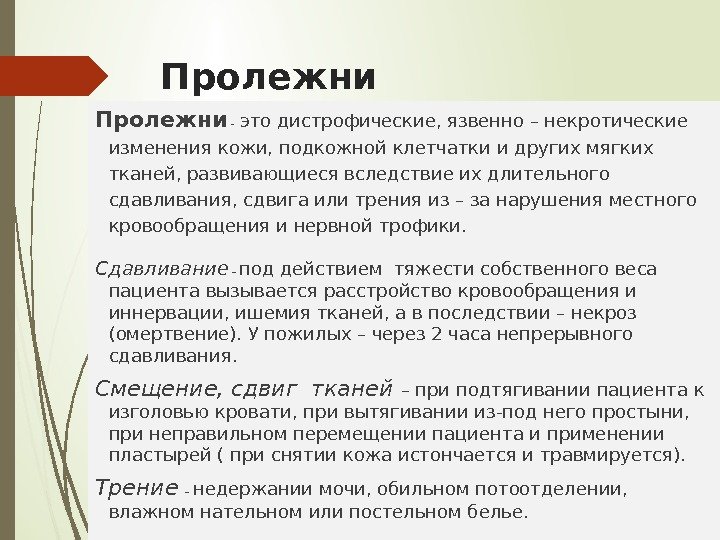 Пролежни

Пролежни - это дистрофические, язвенно – некротические изменения кожи, подкожной клетчатки и других мягких тканей, развивающиеся вследствие их длительного сдавливания, сдвига или трения из – за нарушения местного кровообращения и нервной трофики.

Сдавливание - под действием тяжести собственного веса пациента вызывается расстройство кровообращения и иннервации, ишемия тканей, а в последствии – некроз (омертвение). У пожилых – через 2 часа непрерывного сдавливания.

Смещение, сдвиг тканей – при подтягивании пациента к изголовью кровати, при вытягивании из-под него простыни, при неправильном перемещении пациента и применении пластырей ( при снятии кожа истончается и травмируется).

Трение - недержании мочи, обильном потоотделении, влажном нательном или постельном белье.